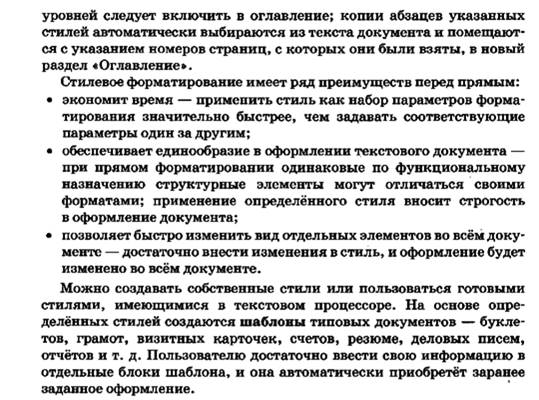 уровней следует включить в оглавление; копии абзацев указанных стилей автоматически выбираются из текста документа и помещаются с указанием номеров страниц, с которых они были взяты, в новый раздел «Оглавление».

Стилевое форматирование имеет ряд преимуществ перед прямым:

• экономит время — применить стиль как набор параметров форматирования значительно быстрее, чем задавать соответствующие параметры один за другим;

• обеспечивает единообразие в оформлении текстового документа — при прямом форматировании одинаковые по функциональному назначению структурные элементы могут отличаться своими форматами; применение определённого стиля вносит строгость в оформление документа;

• позволяет быстро изменить вид отдельных элементов во всём документе — достаточно внести изменения в стиль, и оформление будет изменено во всём документе.

Можно создавать собственные стили или пользоваться готовыми стилями, имеющимися в текстовом процессоре. На основе определённых стилей создаются шаблоны типовых документов — буклетов, грамот, визитных карточек, счетов, резюме, деловых писем, отчётов и т. д. Пользователю достаточно ввести свою информацию в отдельные блоки шаблона, и она автоматически приобретёт заранее заданное оформление.